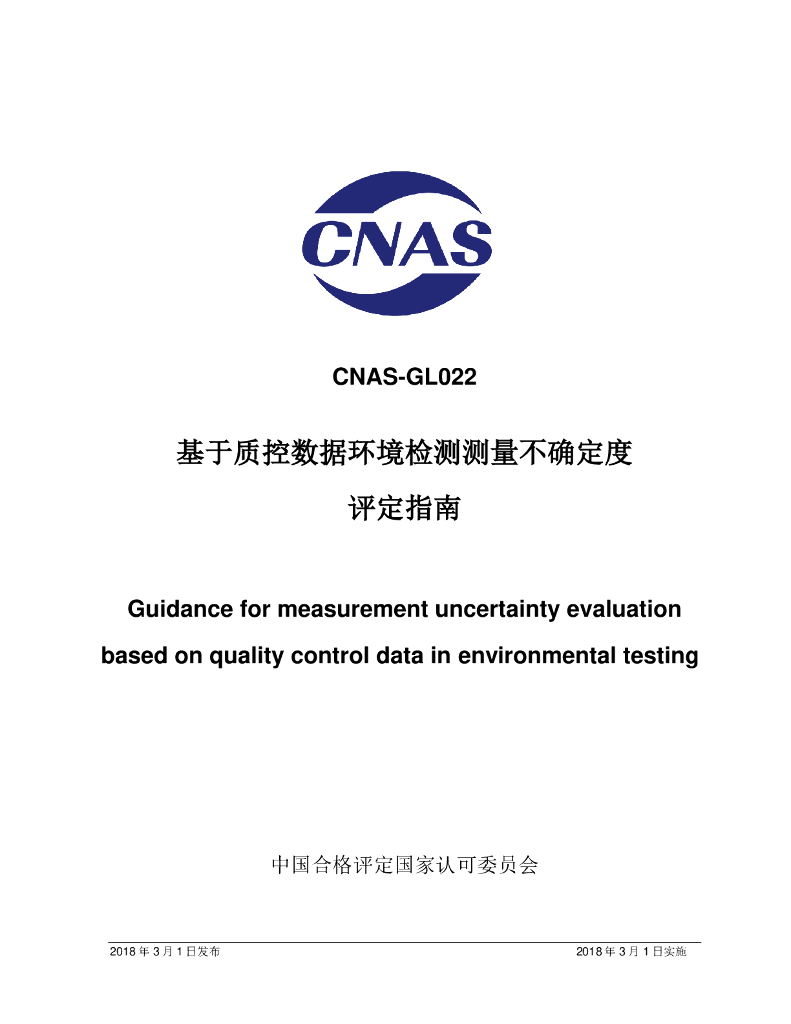 CNAS

CNAS-GL022

基于质控数据环境检测测量不确定度

评定指南

Guidance for measurement uncertainty evaluation based on quality control data in environmental testing

中国合格评定国家认可委员会

2018年3月1日发布 2018年3月1日实施